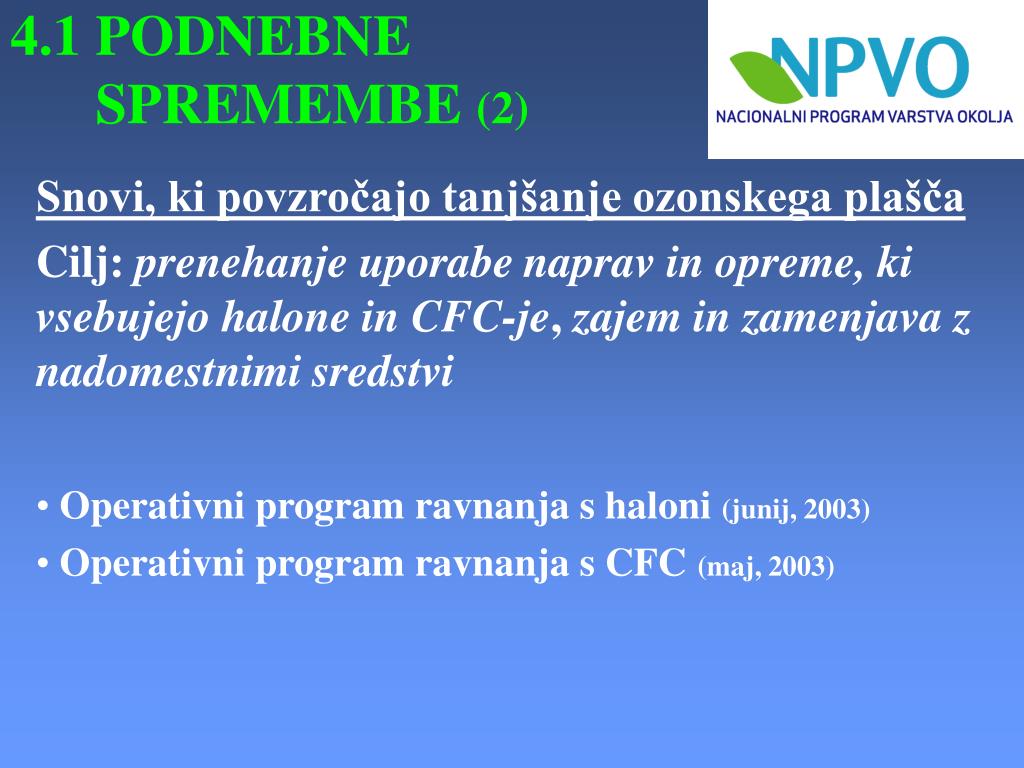 4.1 PODNEBNE SPREMEMBE (2)

NPVO
NACIONALNI PROGRAM VARSTVA OKOLJA

Snovi, ki povzročajo tanjšanje ozonskega plašča

Cilj: prenehanje uporabe naprav in opreme, ki vsebujejo halone in CFC-je, zajem in zamenjava z nadomestnimi sredstvi

• Operativni program ravnanja s haloni (junij, 2003)
• Operativni program ravnanja s CFC (maj, 2003)